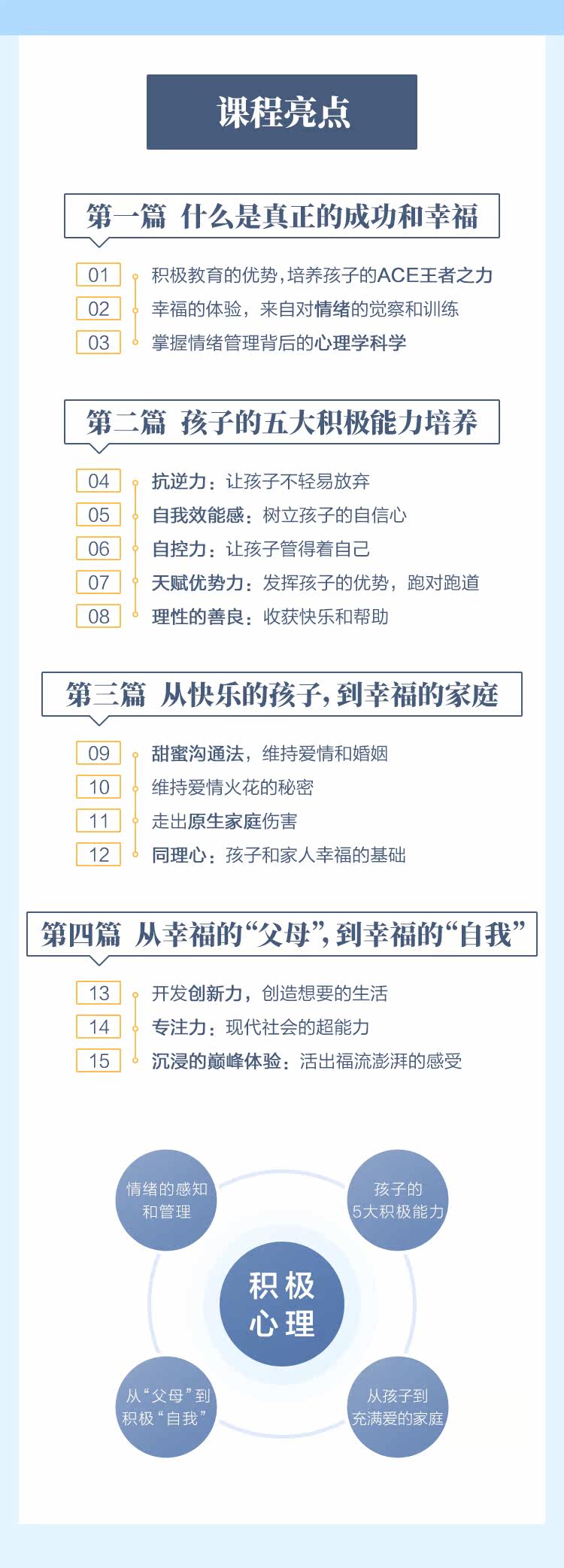 课程亮点

第一篇 什么是真正的成功和幸福

01 积极教育的优势,培养孩子的ACE王者之力
02 幸福的体验，来自对情绪的觉察和训练
03 掌握情绪管理背后的心理学科学

第二篇 孩子的五大积极能力培养

04 抗逆力：让孩子不轻易放弃
05 自我效能感：树立孩子的自信心
06 自控力：让孩子管得着自己
07 天赋优势力：发挥孩子的优势，跑对跑道
08 理性的善良：收获快乐和帮助

第三篇 从快乐的孩子,到幸福的家庭

09 甜蜜沟通法，维持爱情和婚姻
10 维持爱情火花的秘密
11 走出原生家庭伤害
12 同理心：孩子和家人幸福的基础

第四篇 从幸福的“父母”,到幸福的“自我”

13 开发创新力，创造想要的生活
14 专注力：现代社会的超能力
15 沉浸的巅峰体验：活出福流澎湃的感受

情绪的感知和管理

孩子的5大积极能力

积极心理

从“父母”到积极“自我”

从孩子到充满爱的家庭